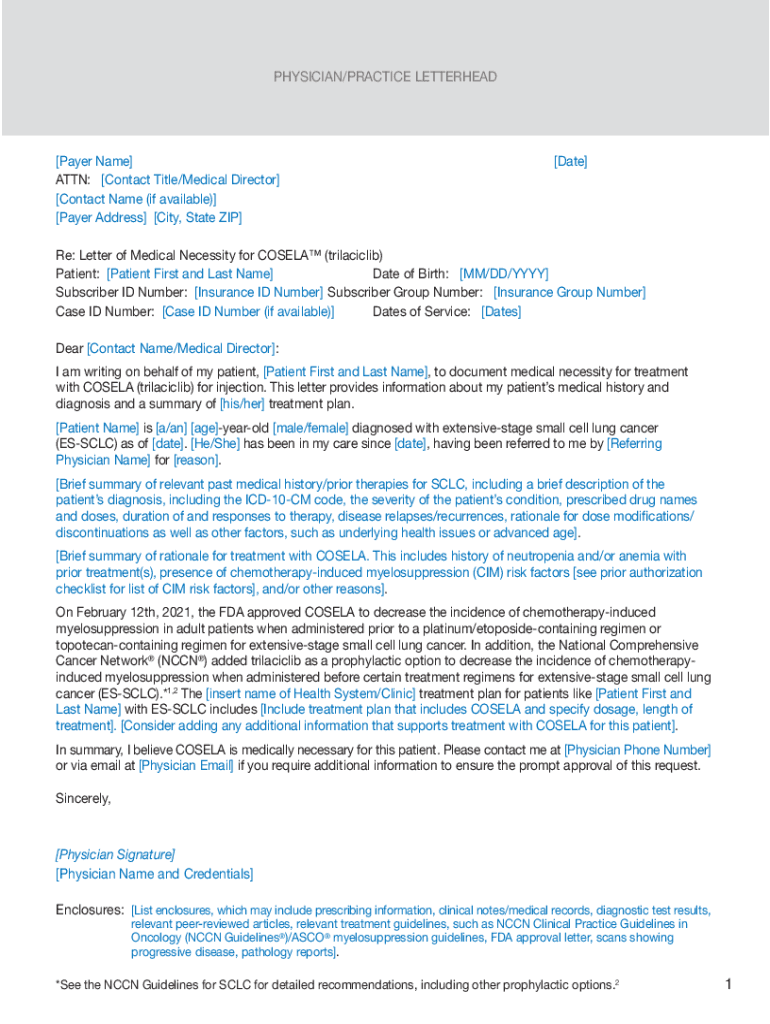 PHYSICIAN/PRACTICE LETTERHEAD

[Payer Name]
[Date]
ATTN: [Contact Title/Medical Director]
[Contact Name (if available)]
[Payer Address] [City, State ZIP]

Re: Letter of Medical Necessity for COSELA™ (trilaciclib)
Patient: [Patient First and Last Name] Date of Birth: [MM/DD/YYYY]
Subscriber ID Number: [Insurance ID Number] Subscriber Group Number: [Insurance Group Number]
Case ID Number: [Case ID Number (if available)] Dates of Service: [Dates]

Dear [Contact Name/Medical Director]:

I am writing on behalf of my patient, [Patient First and Last Name], to document medical necessity for treatment with COSELA (trilaciclib) for injection. This letter provides information about my patient's medical history and diagnosis and a summary of [his/her] treatment plan.

[Patient Name] is [a/an] [age]-year-old [male/female] diagnosed with extensive-stage small cell lung cancer (ES-SCLC) as of [date]. [He/She] has been in my care since [date], having been referred to me by [Referring Physician Name] for [reason].

[Brief summary of relevant past medical history/prior therapies for SCLC, including a brief description of the patient's diagnosis, including the ICD-10-CM code, the severity of the patient's condition, prescribed drug names and doses, duration of and responses to therapy, disease relapses/recurrences, rationale for dose modifications/discontinuations as well as other factors, such as underlying health issues or advanced age].

[Brief summary of rationale for treatment with COSELA. This includes history of neutropenia and/or anemia with prior treatment(s), presence of chemotherapy-induced myelosuppression (CIM) risk factors [see prior authorization checklist for list of CIM risk factors], and/or other reasons].

On February 12th, 2021, the FDA approved COSELA to decrease the incidence of chemotherapy-induced myelosuppression in adult patients when administered prior to a platinum/etoposide-containing regimen or topotecan-containing regimen for extensive-stage small cell lung cancer. In addition, the National Comprehensive Cancer Network® (NCCN®) added trilaciclib as a prophylactic option to decrease the incidence of chemotherapy-induced myelosuppression when administered before certain treatment regimens for extensive-stage small cell lung cancer (ES-SCLC).*$^{1,2}$ The [insert name of Health System/Clinic] treatment plan for patients like [Patient First and Last Name] with ES-SCLC includes [Include treatment plan that includes COSELA and specify dosage, length of treatment]. [Consider adding any additional information that supports treatment with COSELA for this patient].

In summary, I believe COSELA is medically necessary for this patient. Please contact me at [Physician Phone Number] or via email at [Physician Email] if you require additional information to ensure the prompt approval of this request.

Sincerely,

[Physician Signature]
[Physician Name and Credentials]

Enclosures: [List enclosures, which may include prescribing information, clinical notes/medical records, diagnostic test results, relevant peer-reviewed articles, relevant treatment guidelines, such as NCCN Clinical Practice Guidelines in Oncology (NCCN Guidelines®)/ASCO® myelosuppression guidelines, FDA approval letter, scans showing progressive disease, pathology reports].

*See the NCCN Guidelines for SCLC for detailed recommendations, including other prophylactic options.$^2$

1